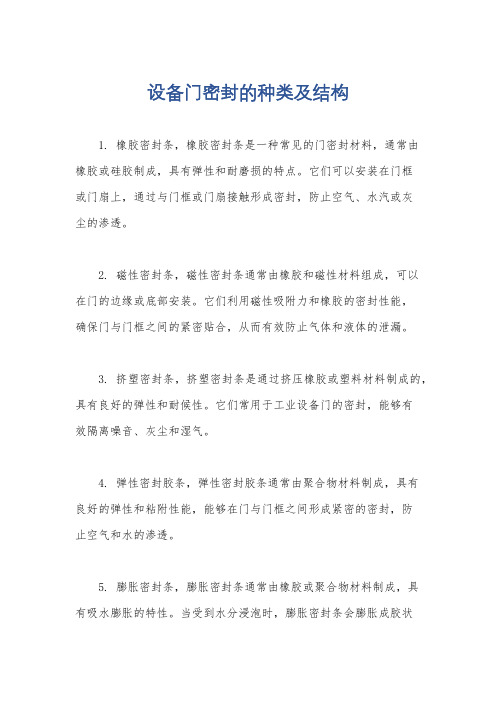 设备门密封的种类及结构

1. 橡胶密封条，橡胶密封条是一种常见的门密封材料，通常由橡胶或硅胶制成，具有弹性和耐磨损的特点。它们可以安装在门框或门扇上，通过与门框或门扇接触形成密封，防止空气、水汽或灰尘的渗透。

2. 磁性密封条，磁性密封条通常由橡胶和磁性材料组成，可以在门的边缘或底部安装。它们利用磁性吸附力和橡胶的密封性能，确保门与门框之间的紧密贴合，从而有效防止气体和液体的泄漏。

3. 挤塑密封条，挤塑密封条是通过挤压橡胶或塑料材料制成的，具有良好的弹性和耐候性。它们常用于工业设备门的密封，能够有效隔离噪音、灰尘和湿气。

4. 弹性密封胶条，弹性密封胶条通常由聚合物材料制成，具有良好的弹性和粘附性能，能够在门与门框之间形成紧密的密封，防止空气和水的渗透。

5. 膨胀密封条，膨胀密封条通常由橡胶或聚合物材料制成，具有吸水膨胀的特性。当受到水分浸泡时，膨胀密封条会膨胀成胶状